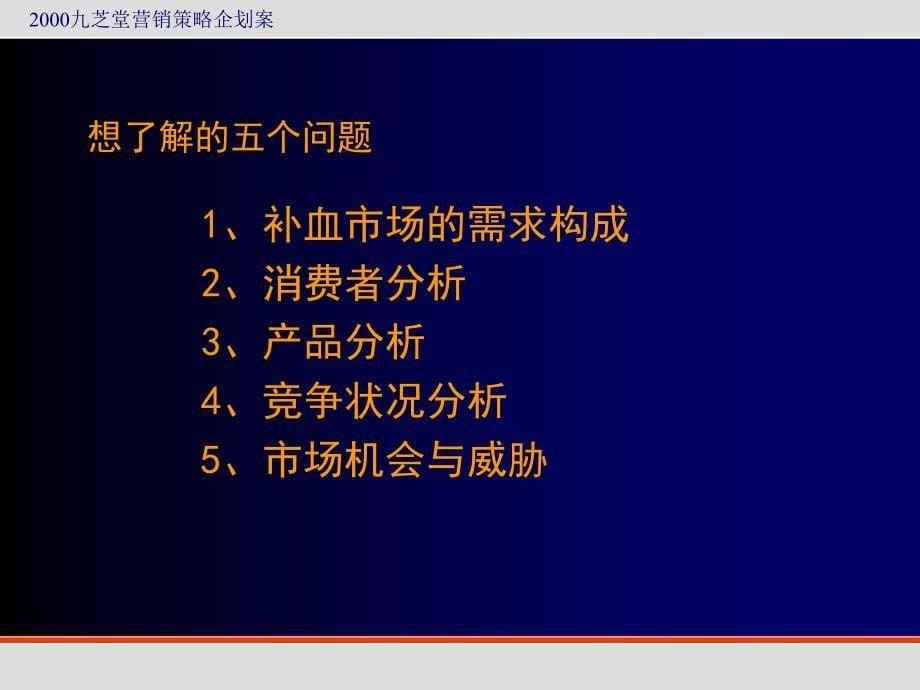 2000九芝堂营销策略企划案

想了解的五个问题

1、补血市场的需求构成
2、消费者分析
3、产品分析
4、竞争状况分析
5、市场机会与威胁